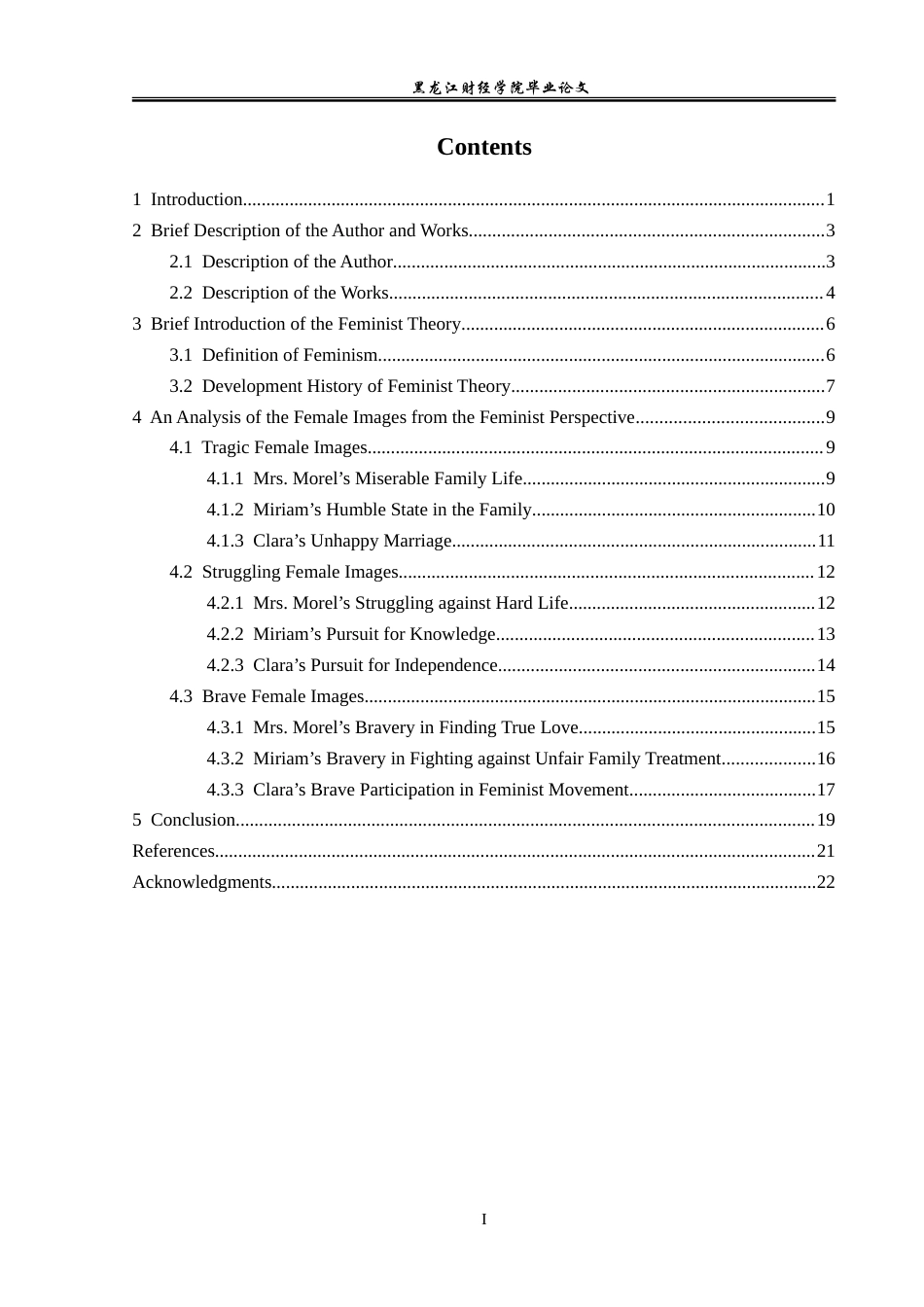 黑龙江财经学院毕业论文

Contents

1 Introduction 1
2 Brief Description of the Author and Works 3
2.1 Description of the Author 3
2.2 Description of the Works 4
3 Brief Introduction of the Feminist Theory 6
3.1 Definition of Feminism 6
3.2 Development History of Feminist Theory 7
4 An Analysis of the Female Images from the Feminist Perspective 9
4.1 Tragic Female Images 9
4.1.1 Mrs. Morel's Miserable Family Life 9
4.1.2 Miriam's Humble State in the Family 10
4.1.3 Clara's Unhappy Marriage 11
4.2 Struggling Female Images 12
4.2.1 Mrs. Morel's Struggling against Hard Life 12
4.2.2 Miriam's Pursuit for Knowledge 13
4.2.3 Clara's Pursuit for Independence 14
4.3 Brave Female Images 15
4.3.1 Mrs. Morel's Bravery in Finding True Love 15
4.3.2 Miriam's Bravery in Fighting against Unfair Family Treatment 16
4.3.3 Clara's Brave Participation in Feminist Movement 17
5 Conclusion 19
References 21
Acknowledgments 22

I